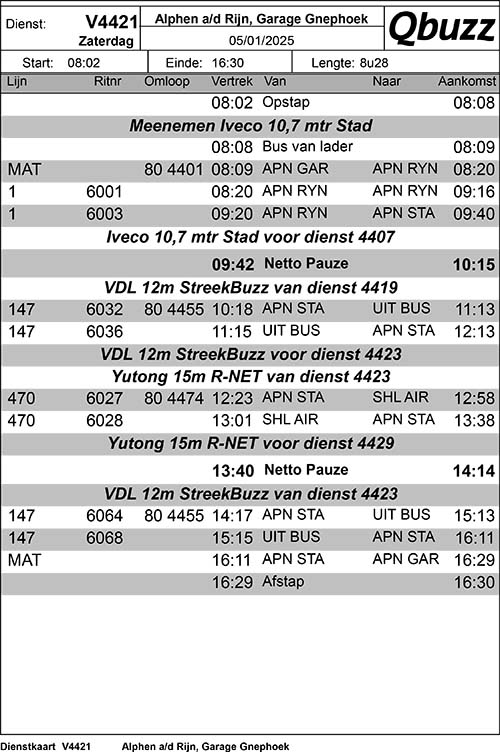 Dienst: V4421 Zaterdag

Alphen a/d Rijn, Garage Gnephoek

05/01/2025

Qbuzz

Start: 08:02 Einde: 16:30 Lengte: 8u28

| Lijn | Ritnr | Omloop | Vertrek | Van | Naar | Aankomst |
|---|---|---|---|---|---|---|
| | | | 08:02 | Opstap | | 08:08 |
| Meenemen Iveco 10,7 mtr Stad | | | | | | |
| | | | 08:08 | Bus van lader | | 08:09 |
| MAT | | 80 4401 | 08:09 | APN GAR | APN RYN | 08:20 |
| 1 | 6001 | | 08:20 | APN RYN | APN RYN | 09:16 |
| 1 | 6003 | | 09:20 | APN RYN | APN STA | 09:40 |
| Iveco 10,7 mtr Stad voor dienst 4407 | | | | | | |
| | | | 09:42 | Netto Pauze | | 10:15 |
| VDL 12m StreekBuzz van dienst 4419 | | | | | | |
| 147 | 6032 | 80 4455 | 10:18 | APN STA | UIT BUS | 11:13 |
| 147 | 6036 | | 11:15 | UIT BUS | APN STA | 12:13 |
| VDL 12m StreekBuzz voor dienst 4423 | | | | | | |
| Yutong 15m R-NET van dienst 4423 | | | | | | |
| 470 | 6027 | 80 4474 | 12:23 | APN STA | SHL AIR | 12:58 |
| 470 | 6028 | | 13:01 | SHL AIR | APN STA | 13:38 |
| Yutong 15m R-NET voor dienst 4429 | | | | | | |
| | | | 13:40 | Netto Pauze | | 14:14 |
| VDL 12m StreekBuzz van dienst 4423 | | | | | | |
| 147 | 6064 | 80 4455 | 14:17 | APN STA | UIT BUS | 15:13 |
| 147 | 6068 | | 15:15 | UIT BUS | APN STA | 16:11 |
| MAT | | | 16:11 | APN STA | APN GAR | 16:29 |
| | | | 16:29 | Afstap | | 16:30 |

Dienstkaart V4421 Alphen a/d Rijn, Garage Gnephoek